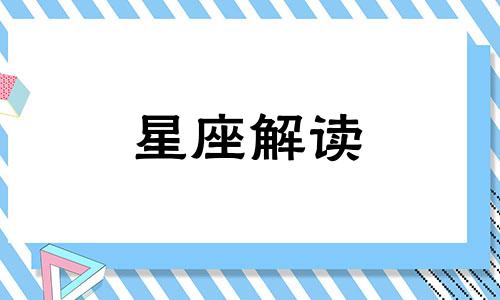 星座解读